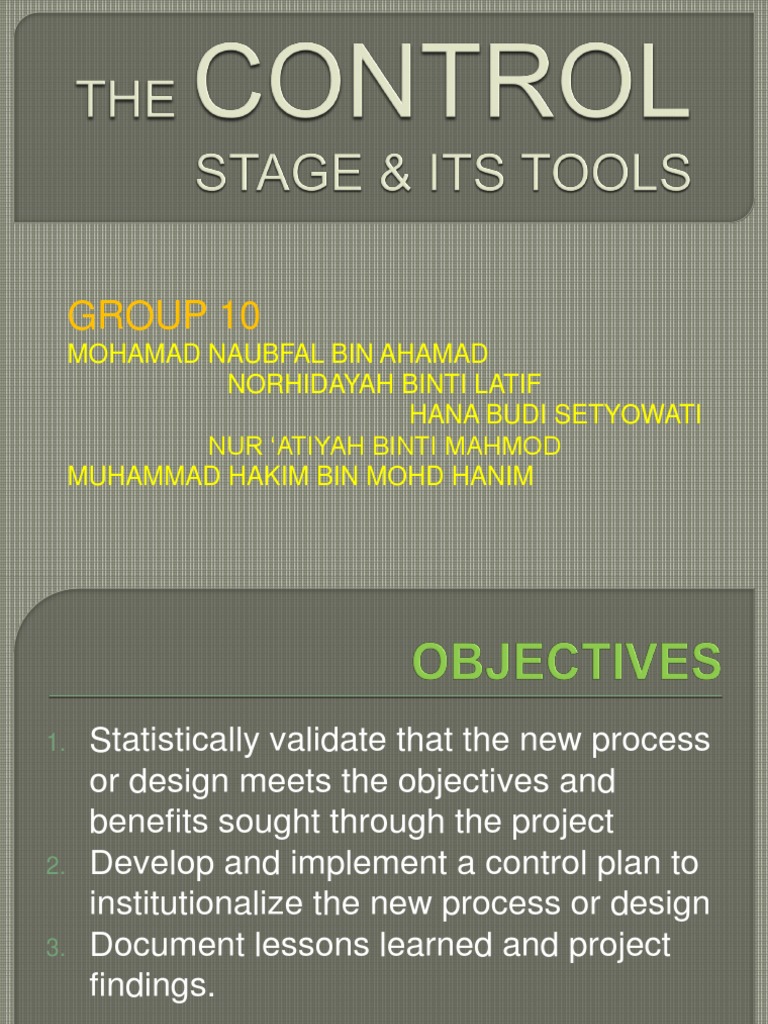 THE CONTROL
STAGE & ITS TOOLS

GROUP 10
MOHAMAD NAUBFAL BIN AHAMAD
NORHIDAYAH BINTI LATIF
HANA BUDI SETYOWATI
NUR 'ATIYAH BINTI MAHMOD
MUHAMMAD HAKIM BIN MOHD HANIM

OBJECTIVES

1. Statistically validate that the new process or design meets the objectives and benefits sought through the project
2. Develop and implement a control plan to institutionalize the new process or design
3. Document lessons learned and project findings.